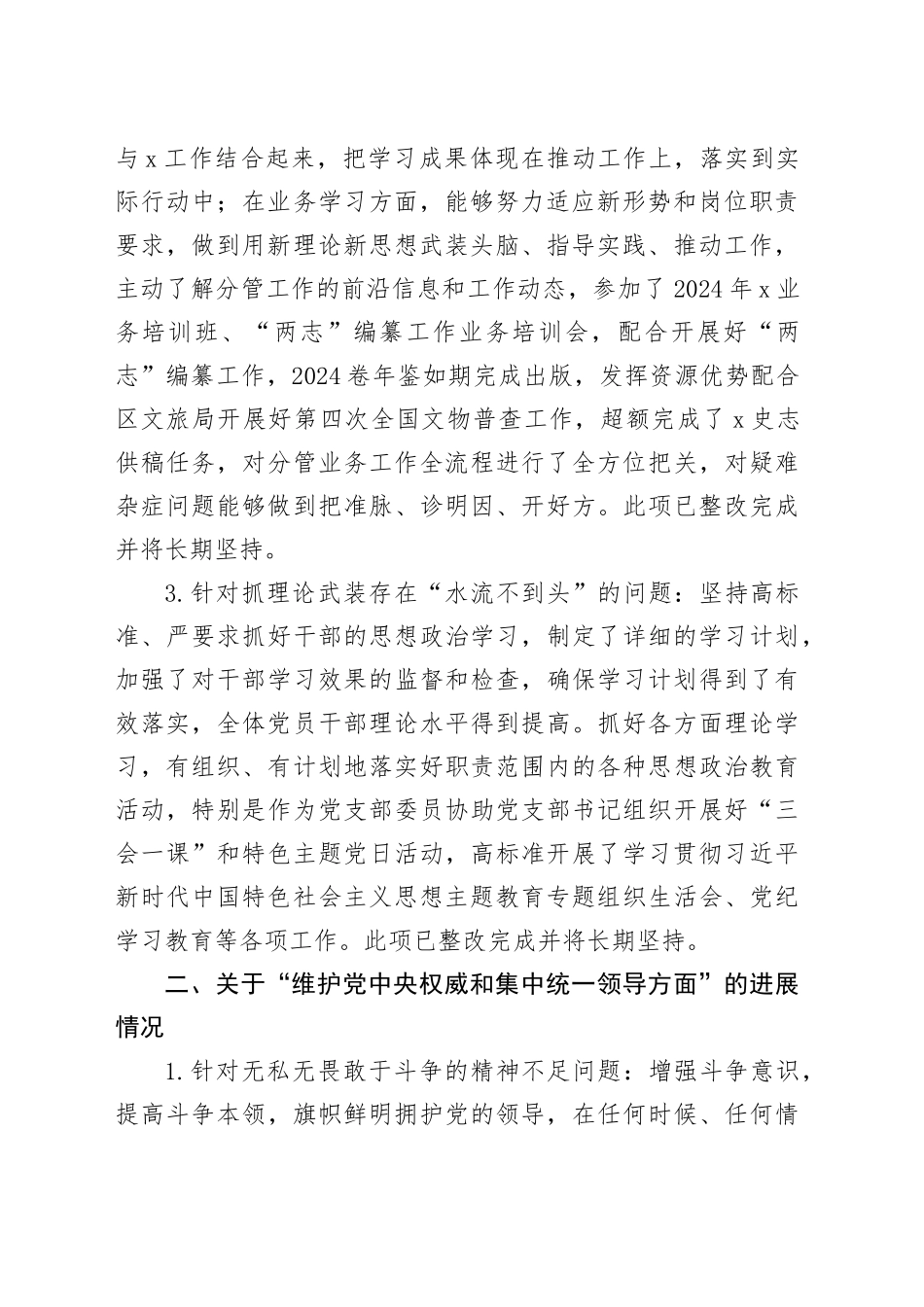 与x工作结合起来，把学习成果体现在推动工作上，落实到实际行动中；在业务学习方面，能够努力适应新形势和岗位职责要求，做到用新理论新思想武装头脑、指导实践、推动工作，主动了解分管工作的前沿信息和工作动态，参加了2024年x业务培训班、“两志”编纂工作业务培训会，配合开展好“两志”编纂工作，2024卷年鉴如期完成出版，发挥资源优势配合区文旅局开展好第四次全国文物普查工作，超额完成了x史志供稿任务，对分管业务工作全流程进行了全方位把关，对疑难杂症问题能够做到把准脉、诊明因、开好方。此项已整改完成并将长期坚持。

3.针对抓理论武装存在“水流不到头”的问题：坚持高标准、严要求抓好干部的思想政治学习，制定了详细的学习计划，加强了对干部学习效果的监督和检查，确保学习计划得到了有效落实，全体党员干部理论水平得到提高。抓好各方面理论学习，有组织、有计划地落实好职责范围内的各种思想政治教育活动，特别是作为党支部委员协助党支部书记组织开展好“三会一课”和特色主题党日活动，高标准开展了学习贯彻习近平新时代中国特色社会主义思想主题教育专题组织生活会、党纪学习教育等各项工作。此项已整改完成并将长期坚持。

二、关于“维护党中央权威和集中统一领导方面”的进展情况

1.针对无私无畏敢于斗争的精神不足问题：增强斗争意识，提高斗争本领，旗帜鲜明拥护党的领导，在任何时候、任何情